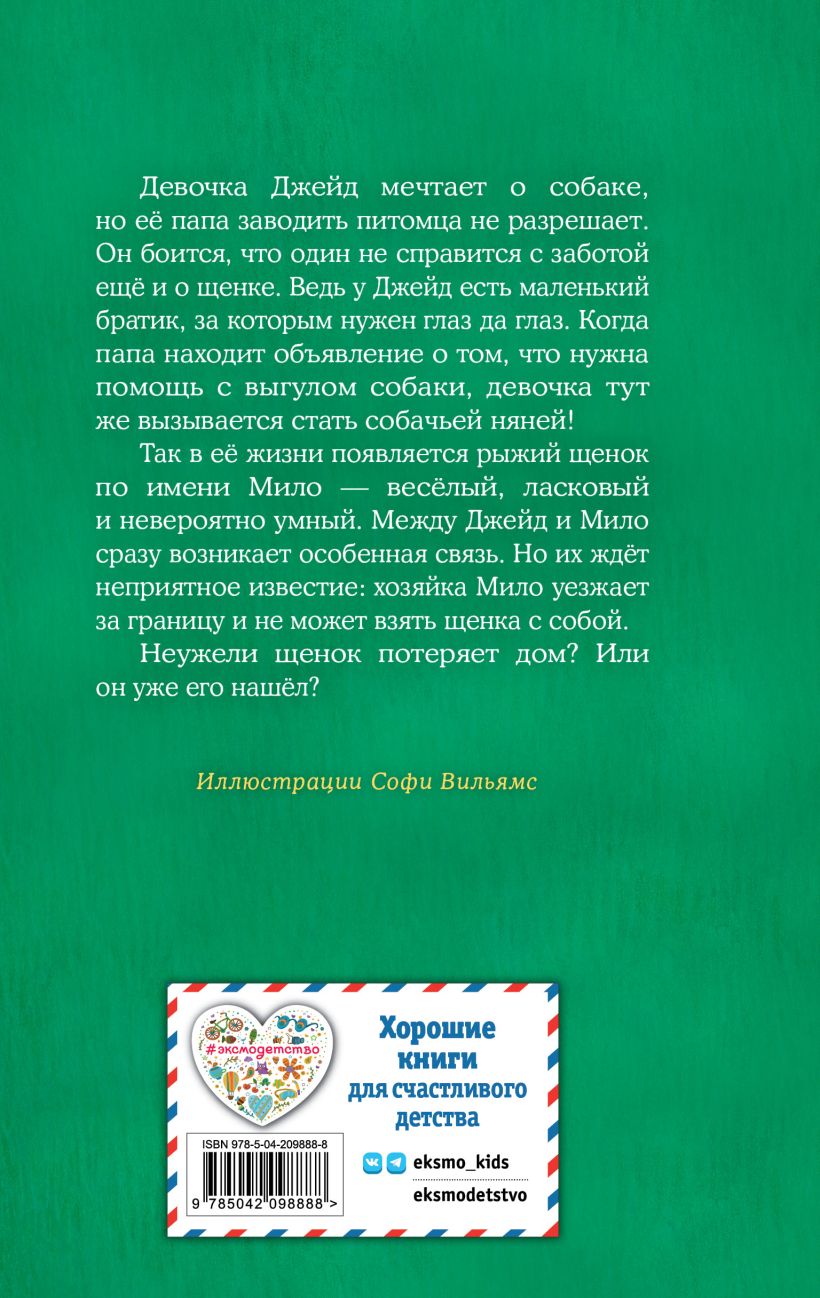 Девочка Джейд мечтает о собаке, но её папа заводить питомца не разрешает. Он боится, что один не справится с заботой ещё и о щенке. Ведь у Джейд есть маленький братик, за которым нужен глаз да глаз. Когда папа находит объявление о том, что нужна помощь с выгулом собаки, девочка тут же вызывается стать собачьей няней!

Так в её жизни появляется рыжий щенок по имени Мило — весёлый, ласковый и невероятно умный. Между Джейд и Мило сразу возникает особенная связь. Но их ждёт неприятное известие: хозяйка Мило уезжает за границу и не может взять щенка с собой.

Неужели щенок потеряет дом? Или он уже его нашёл?

Иллюстрации Софи Вильямс

#эксмодетство

Хорошие книги для счастливого детства

ISBN 978-5-04-209888-8

9 785042 098888 >

eksmo_kids

eksmodetstvo